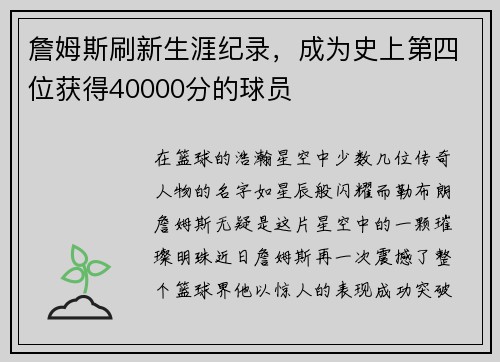 詹姆斯刷新生涯纪录，成为史上第四位获得40000分的球员

在篮球的浩瀚星空中少数几位传奇人物的名字如星辰般闪耀而勒布朗詹姆斯无疑是这片星空中的一颗璀璨明珠近日詹姆斯再一次震撼了整个篮球界他以惊人的表现成功突破